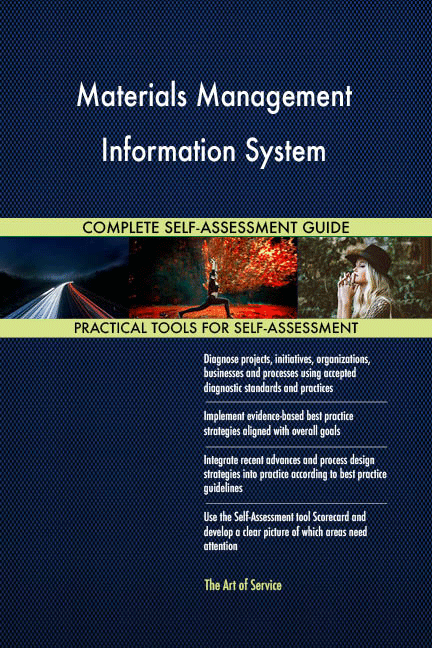 Materials Management Information System

COMPLETE SELF-ASSESSMENT GUIDE

PRACTICAL TOOLS FOR SELF-ASSESSMENT

Diagnose projects, initiatives, organizations, businesses and processes using accepted diagnostic standards and practices

Implement evidence-based best practice strategies aligned with overall goals

Integrate recent advances and process design strategies into practice according to best practice guidelines

Use the Self-Assessment tool Scorecard and develop a clear picture of which areas need attention

The Art of Service